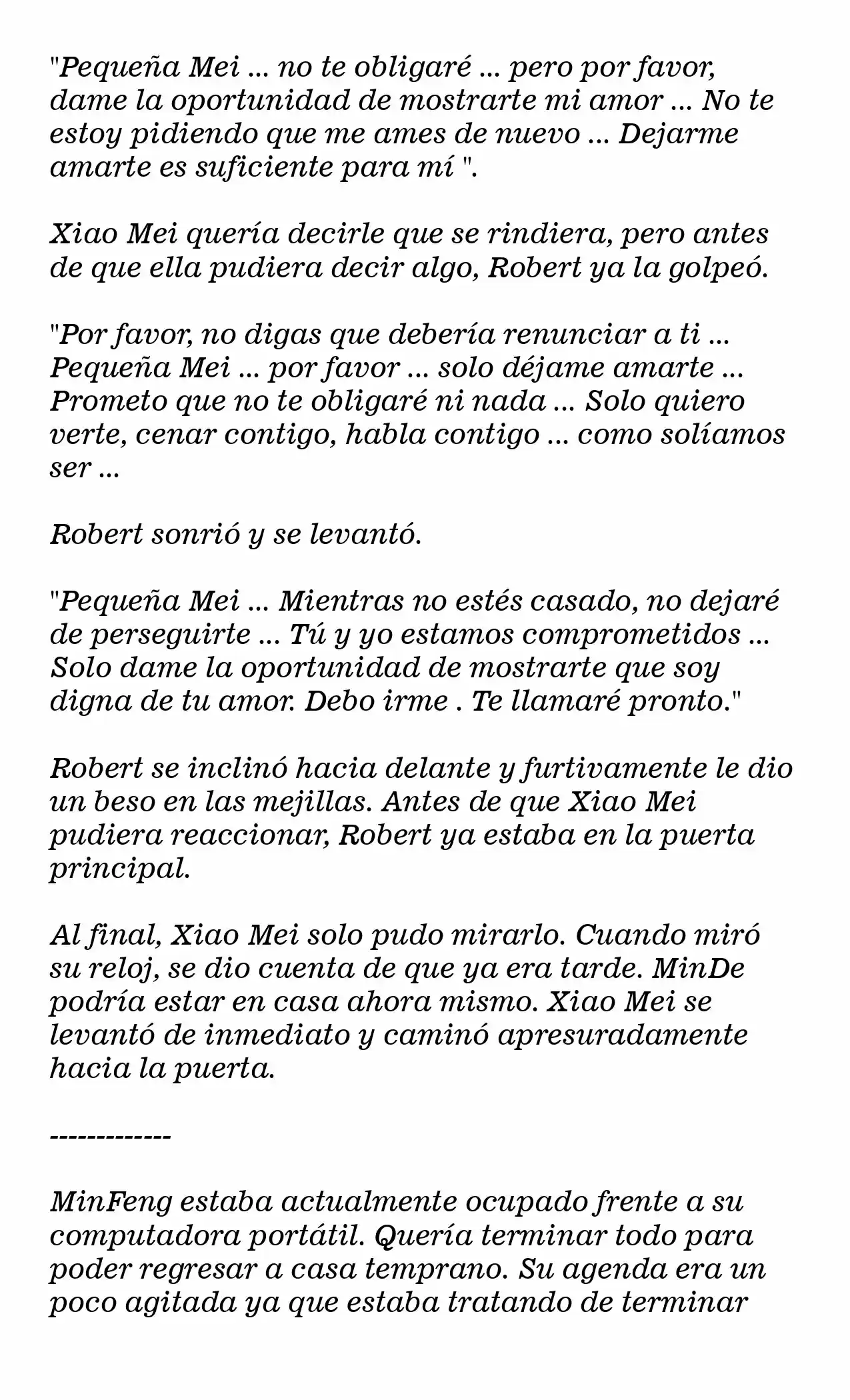 "Pequeña Mei ... no te obligaré ... pero por favor, dame la oportunidad de mostrarte mi amor ... No te estoy pidiendo que me ames de nuevo ... Dejarme amarte es suficiente para mí ".

Xiao Mei quería decirle que se rindiera, pero antes de que ella pudiera decir algo, Robert ya la golpeó.

"Por favor, no digas que debería renunciar a ti ... Pequeña Mei ... por favor ... solo déjame amarte ... Prometo que no te obligaré ni nada ... Solo quiero verte, cenar contigo, habla contigo ... como solíamos ser ...

Robert sonrió y se levantó.

"Pequeña Mei ... Mientras no estés casado, no dejaré de perseguirte ... Tú y yo estamos comprometidos ... Solo dame la oportunidad de mostrarte que soy digna de tu amor. Debo irme . Te llamaré pronto."

Robert se inclinó hacia delante y furtivamente le dio un beso en las mejillas. Antes de que Xiao Mei pudiera reaccionar, Robert ya estaba en la puerta principal.

Al final, Xiao Mei solo pudo mirarlo. Cuando miró su reloj, se dio cuenta de que ya era tarde. MinDe podría estar en casa ahora mismo. Xiao Mei se levantó de inmediato y caminó apresuradamente hacia la puerta.

-------------

MinFeng estaba actualmente ocupado frente a su computadora portátil. Quería terminar todo para poder regresar a casa temprano. Su agenda era un poco agitada ya que estaba tratando de terminar